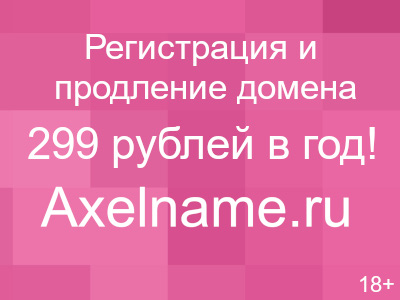 Регистрация и продление домена

299 рублей в год!

Axelname.ru

18+